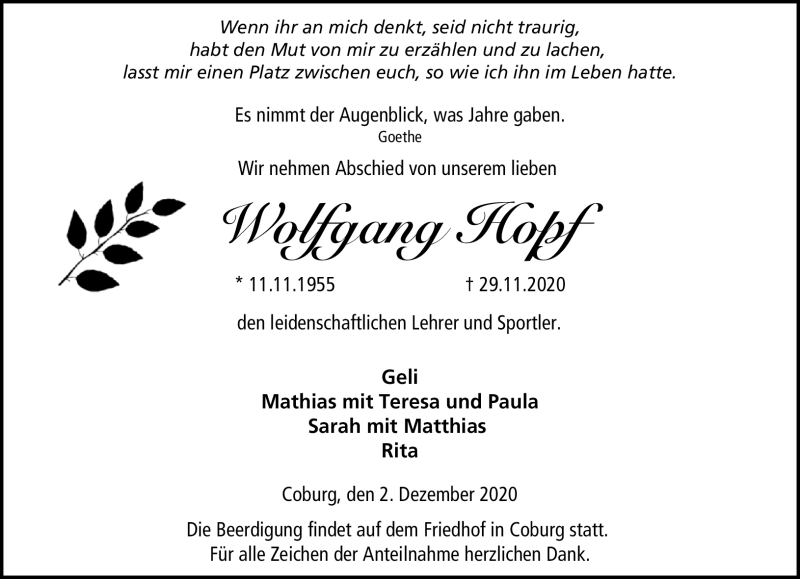 Wenn ihr an mich denkt, seid nicht traurig,
habt den Mut von mir zu erzählen und zu lachen,
lasst mir einen Platz zwischen euch, so wie ich ihn im Leben hatte.

Es nimmt der Augenblick, was Jahre gaben.
Goethe

Wir nehmen Abschied von unserem lieben

Wolfgang Hopf

* 11.11.1955 † 29.11.2020

den leidenschaftlichen Lehrer und Sportler.

Geli
Mathias mit Teresa und Paula
Sarah mit Matthias
Rita

Coburg, den 2. Dezember 2020

Die Beerdigung findet auf dem Friedhof in Coburg statt.
Für alle Zeichen der Anteilnahme herzlichen Dank.